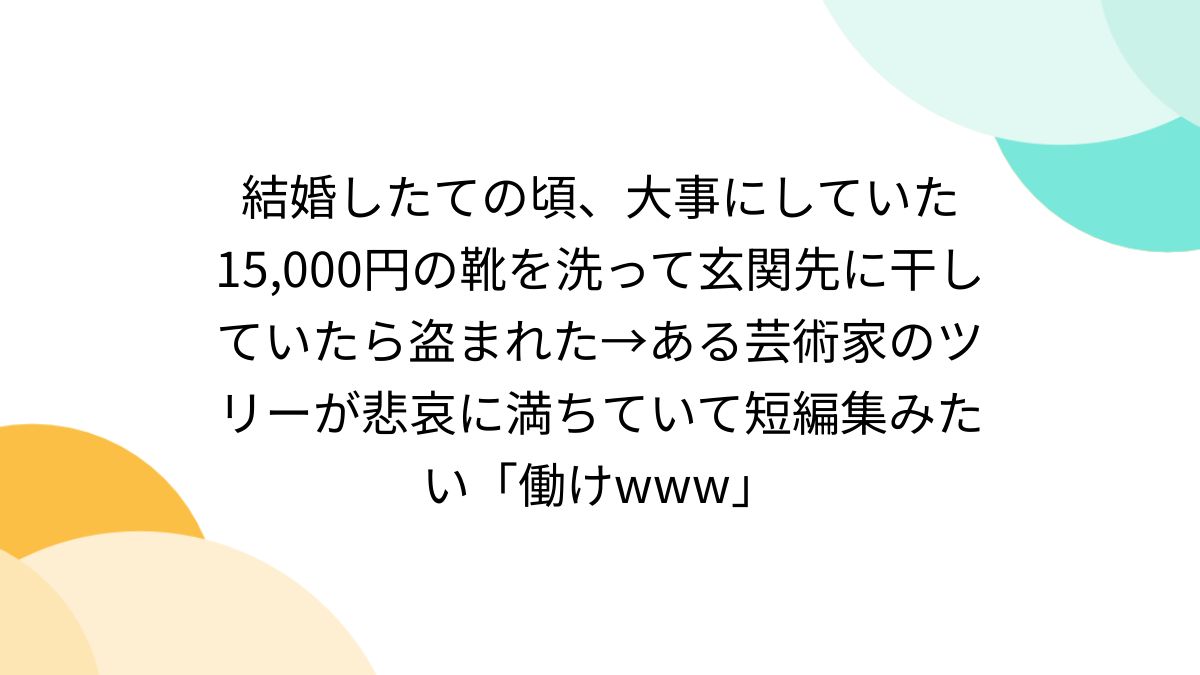 結婚したての頃、大事にしていた15,000円の靴を洗って玄関先に干していたら盗まれた→ある芸術家のツリーが悲哀に満ちていて短編集みたい「働けwww」